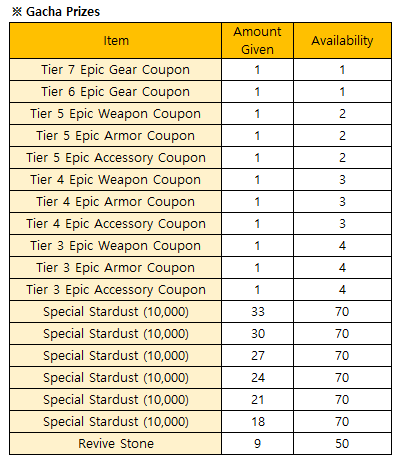 ※ Gacha Prizes

| Item | Amount Given | Availability |
|---|---|---|
| Tier 7 Epic Gear Coupon | 1 | 1 |
| Tier 6 Epic Gear Coupon | 1 | 1 |
| Tier 5 Epic Weapon Coupon | 1 | 2 |
| Tier 5 Epic Armor Coupon | 1 | 2 |
| Tier 5 Epic Accessory Coupon | 1 | 2 |
| Tier 4 Epic Weapon Coupon | 1 | 3 |
| Tier 4 Epic Armor Coupon | 1 | 3 |
| Tier 4 Epic Accessory Coupon | 1 | 3 |
| Tier 3 Epic Weapon Coupon | 1 | 4 |
| Tier 3 Epic Armor Coupon | 1 | 4 |
| Tier 3 Epic Accessory Coupon | 1 | 4 |
| Special Stardust (10,000) | 33 | 70 |
| Special Stardust (10,000) | 30 | 70 |
| Special Stardust (10,000) | 27 | 70 |
| Special Stardust (10,000) | 24 | 70 |
| Special Stardust (10,000) | 21 | 70 |
| Special Stardust (10,000) | 18 | 70 |
| Revive Stone | 9 | 50 |